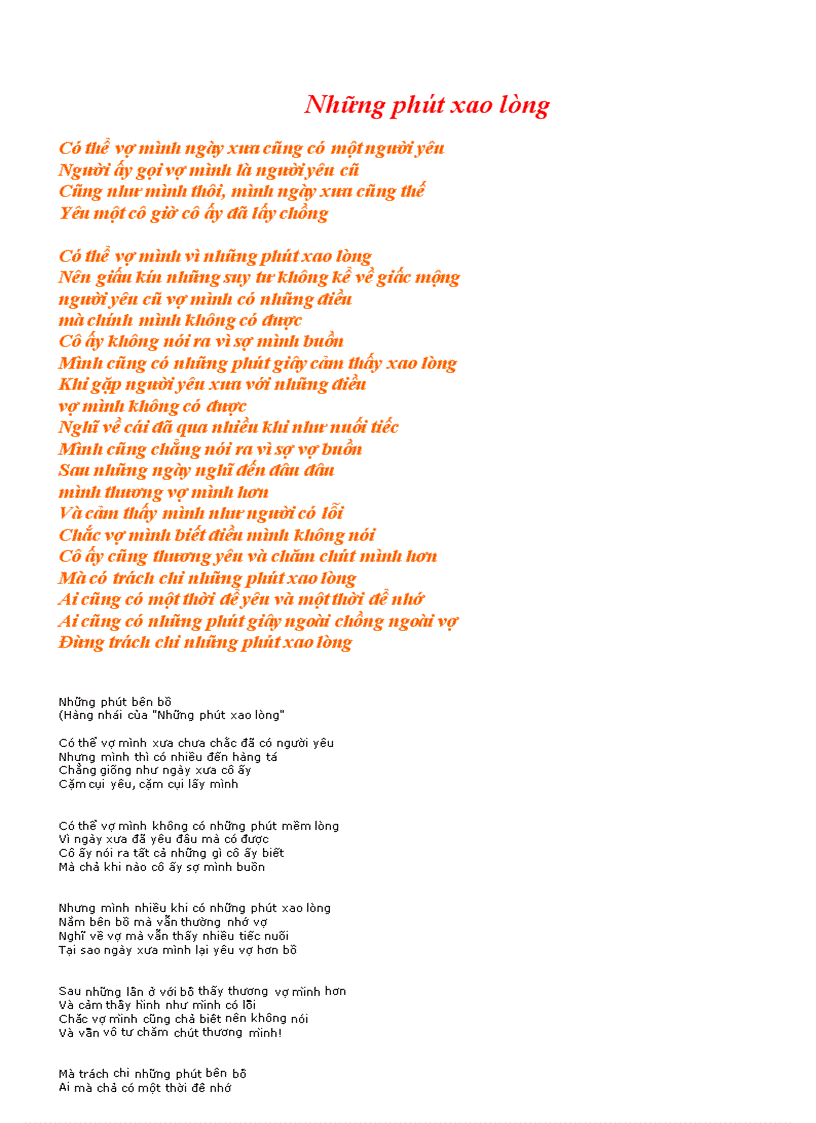 Những phút xao lòng

Có thể vợ mình ngày xưa cũng có một người yêu
Người ấy gọi vợ mình là người yêu cũ
Cũng như mình thôi, mình ngày xưa cũng thế
Yêu một cô giờ cô ấy đã lấy chồng

Có thể vợ mình vì những phút xao lòng
Nên giấu kín những suy tư không kể về giấc mộng
người yêu cũ vợ mình có những điều
mà chính mình không có được
Cô ấy không nói ra vì sợ mình buồn
Mình cũng có những phút giây cảm thấy xao lòng
Khi gặp người yêu xưa với những điều
vợ mình không có được
Nghĩ về cái đã qua nhiều khi như nuối tiếc
Mình cũng chẳng nói ra vì sợ vợ buồn
Sau những ngày nghĩ đến đâu đâu
mình thương vợ mình hơn
Và cảm thấy mình như người có lỗi
Chắc vợ mình biết điều mình không nói
Cô ấy cũng thương yêu và chăm chút mình hơn
Mà có trách chi những phút xao lòng
Ai cũng có một thời để yêu và một thời để nhớ
Ai cũng có những phút giây ngoài chồng ngoài vợ
Đừng trách chi những phút xao lòng

Những phút bên bồ
(Hàng nhái của "Những phút xao lòng"

Có thể vợ mình xưa chưa chắc đã có người yêu
Nhưng mình thì có nhiều đến hàng tá
Chẳng giống như ngày xưa cô ấy
Cặm cụi yêu, cặm cụi lấy mình

Có thể vợ mình không có những phút mềm lòng
Vì ngày xưa đã yêu đâu mà có được
Cô ấy nói ra tất cả những gì cô ấy biết
Mà chả khi nào cô ấy sợ mình buồn

Nhưng mình nhiều khi có những phút xao lòng
Nằm bên bồ mà vẫn thường nhớ vợ
Nghĩ về vợ mà vẫn thấy nhiều tiếc nuối
Tại sao ngày xưa mình lại yêu vợ hơn bồ

Sau những lần ở với bồ thấy thương vợ mình hơn
Và cảm thấy hình như mình có lỗi
Chắc vợ mình cũng chả biết nên không nói
Và vẫn vô tư chăm chút thương mình!

Mà trách chi những phút bên bồ
Ai mà chả có một thời để nhớ